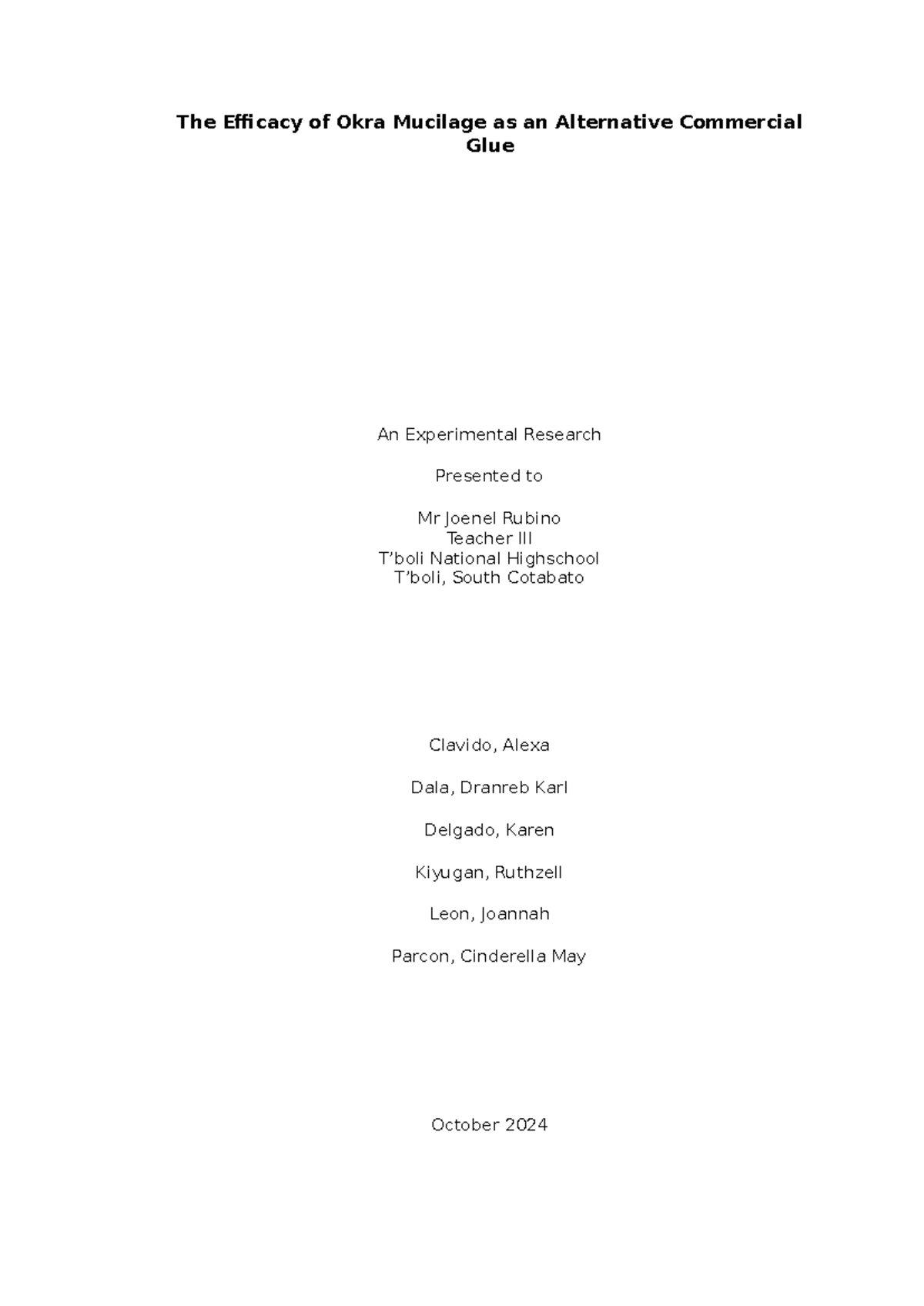 The Efficacy of Okra Mucilage as an Alternative Commercial Glue

An Experimental Research

Presented to

Mr Joenel Rubino
Teacher III
T'boli National Highschool
T'boli, South Cotabato

Clavido, Alexa

Dala, Dranreb Karl

Delgado, Karen

Kiyugan, Ruthzell

Leon, Joannah

Parcon, Cinderella May

October 2024